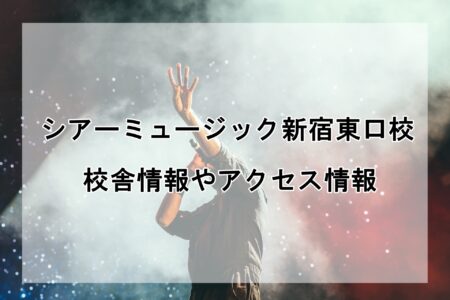 シアーミュージック新宿東口校
校舎情報やアクセス情報